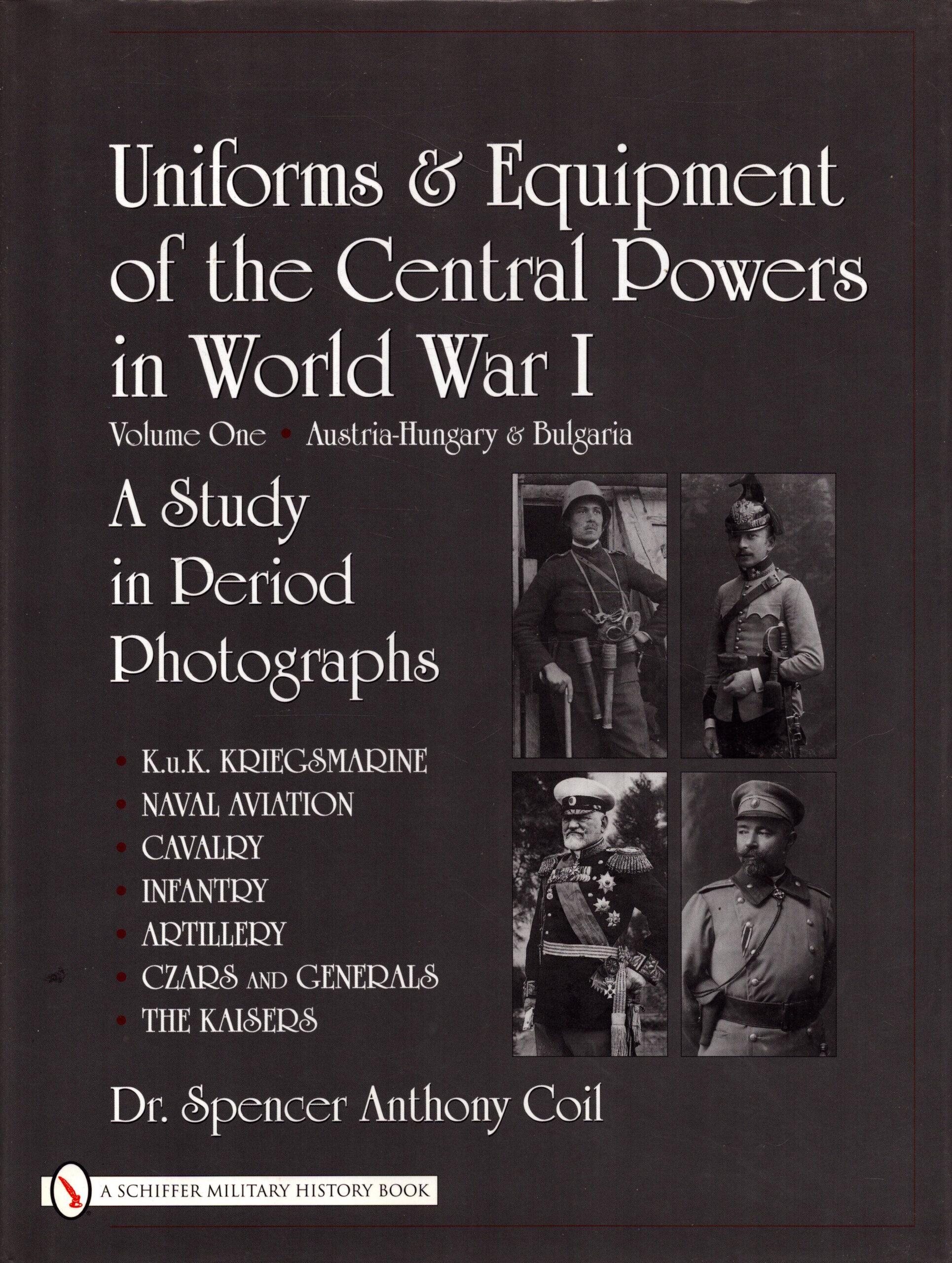 Uniforms & Equipment of the Central Powers in World War I

Volume One • Austria-Hungary & Bulgaria

A Study in Period Photographs

• K.u.K. KRIEGSMARINE
• NAVAL AVIATION
• CAVALRY
• INFANTRY
• ARTILLERY
• CZARS AND GENERALS
• THE KAISERS

Dr. Spencer Anthony Coil

A SCHIFFER MILITARY HISTORY BOOK